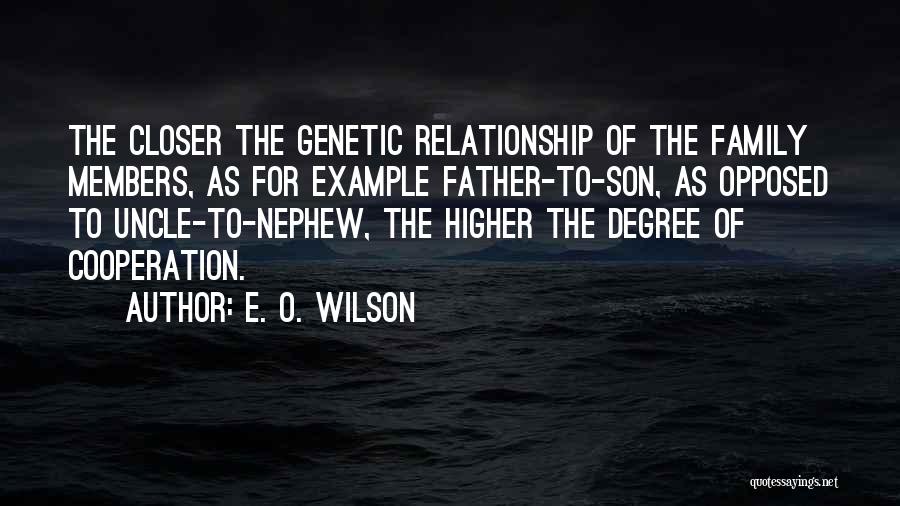 THE CLOSER THE GENETIC RELATIONSHIP OF THE FAMILY MEMBERS, AS FOR EXAMPLE FATHER-TO-SON, AS OPPOSED TO UNCLE-TO-NEPHEW, THE HIGHER THE DEGREE OF COOPERATION.

AUTHOR: E. O. WILSON

quotessayings.net